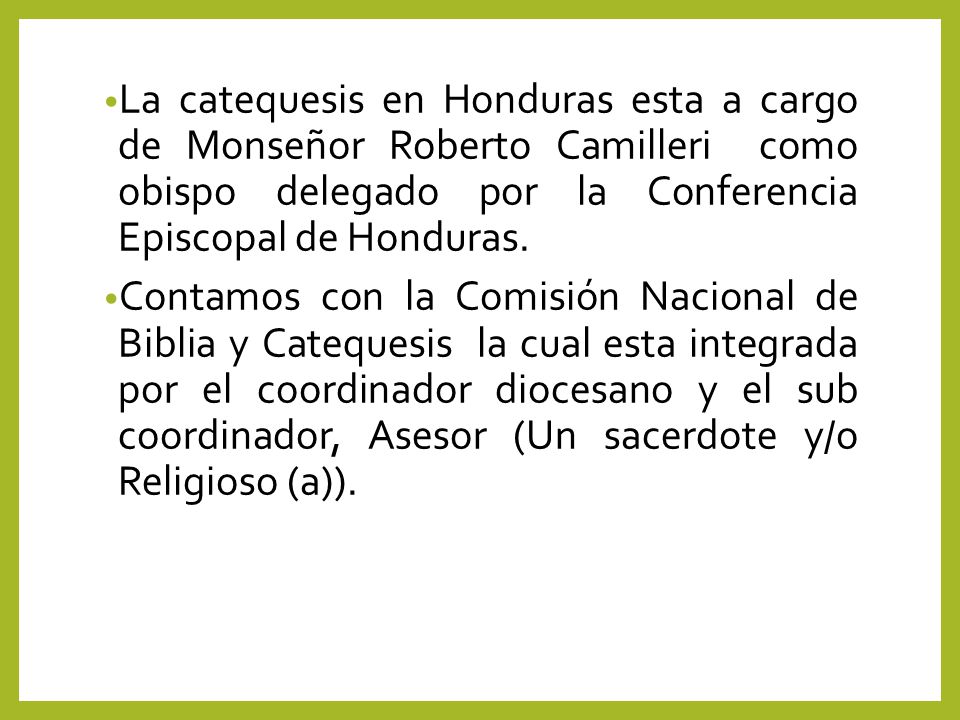 •La catequesis en Honduras esta a cargo de Monseñor Roberto Camilleri como obispo delegado por la Conferencia Episcopal de Honduras.

•Contamos con la Comisión Nacional de Biblia y Catequesis la cual esta integrada por el coordinador diocesano y el sub coordinador, Asesor (Un sacerdote y/o Religioso (a)).